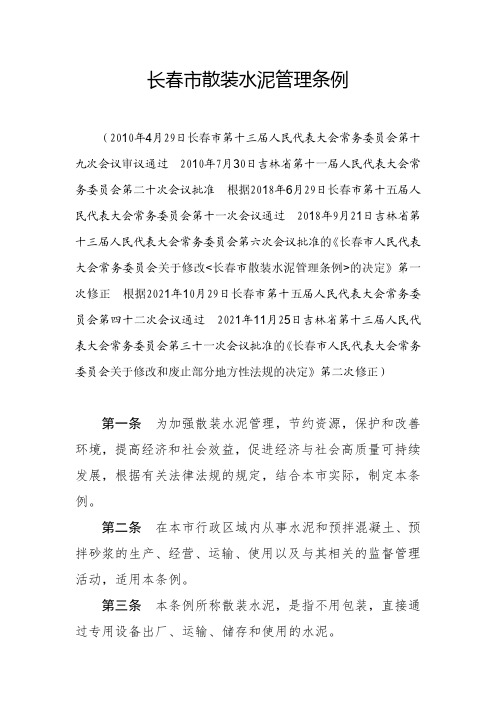 长春市散装水泥管理条例

（2010年4月29日长春市第十三届人民代表大会常务委员会第十九次会议审议通过　2010年7月30日吉林省第十一届人民代表大会常务委员会第二十次会议批准　根据2018年6月29日长春市第十五届人民代表大会常务委员会第十一次会议通过　2018年9月21日吉林省第十三届人民代表大会常务委员会第六次会议批准的《长春市人民代表大会常务委员会关于修改<长春市散装水泥管理条例>的决定》第一次修正　根据2021年10月29日长春市第十五届人民代表大会常务委员会第四十二次会议通过　2021年11月25日吉林省第十三届人民代表大会常务委员会第三十一次会议批准的《长春市人民代表大会常务委员会关于修改和废止部分地方性法规的决定》第二次修正）

第一条　为加强散装水泥管理，节约资源，保护和改善环境，提高经济和社会效益，促进经济与社会高质量可持续发展，根据有关法律法规的规定，结合本市实际，制定本条例。

第二条　在本市行政区域内从事水泥和预拌混凝土、预拌砂浆的生产、经营、运输、使用以及与其相关的监督管理活动，适用本条例。

第三条　本条例所称散装水泥，是指不用包装，直接通过专用设备出厂、运输、储存和使用的水泥。